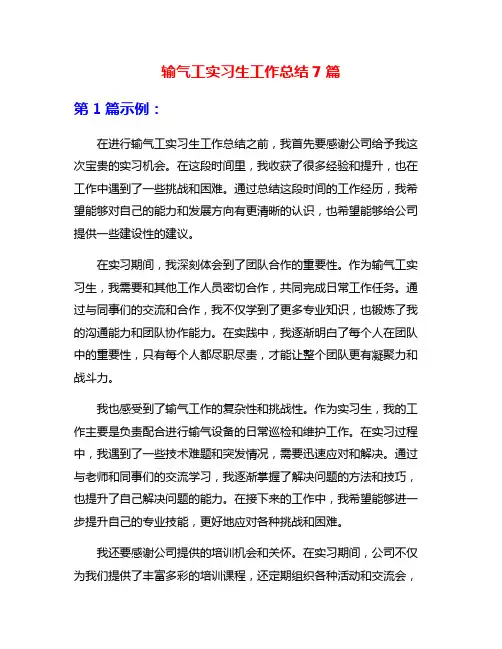 输气工实习生工作总结 7 篇

第 1 篇示例：

在进行输气工实习生工作总结之前，我首先要感谢公司给予我这次宝贵的实习机会。在这段时间里，我收获了很多经验和提升，也在工作中遇到了一些挑战和困难。通过总结这段时间的工作经历，我希望能够对自己的能力和发展方向有更清晰的认识，也希望能够给公司提供一些建设性的建议。

在实习期间，我深刻体会到了团队合作的重要性。作为输气工实习生，我需要和其他工作人员密切合作，共同完成日常工作任务。通过与同事们的交流和合作，我不仅学到了更多专业知识，也锻炼了我的沟通能力和团队协作能力。在实践中，我逐渐明白了每个人在团队中的重要性，只有每个人都尽职尽责，才能让整个团队更有凝聚力和战斗力。

我也感受到了输气工作的复杂性和挑战性。作为实习生，我的工作主要是负责配合进行输气设备的日常巡检和维护工作。在实习过程中，我遇到了一些技术难题和突发情况，需要迅速应对和解决。通过与老师和同事们的交流学习，我逐渐掌握了解决问题的方法和技巧，也提升了自己解决问题的能力。在接下来的工作中，我希望能够进一步提升自己的专业技能，更好地应对各种挑战和困难。

我还要感谢公司提供的培训机会和关怀。在实习期间，公司不仅为我们提供了丰富多彩的培训课程，还定期组织各种活动和交流会，